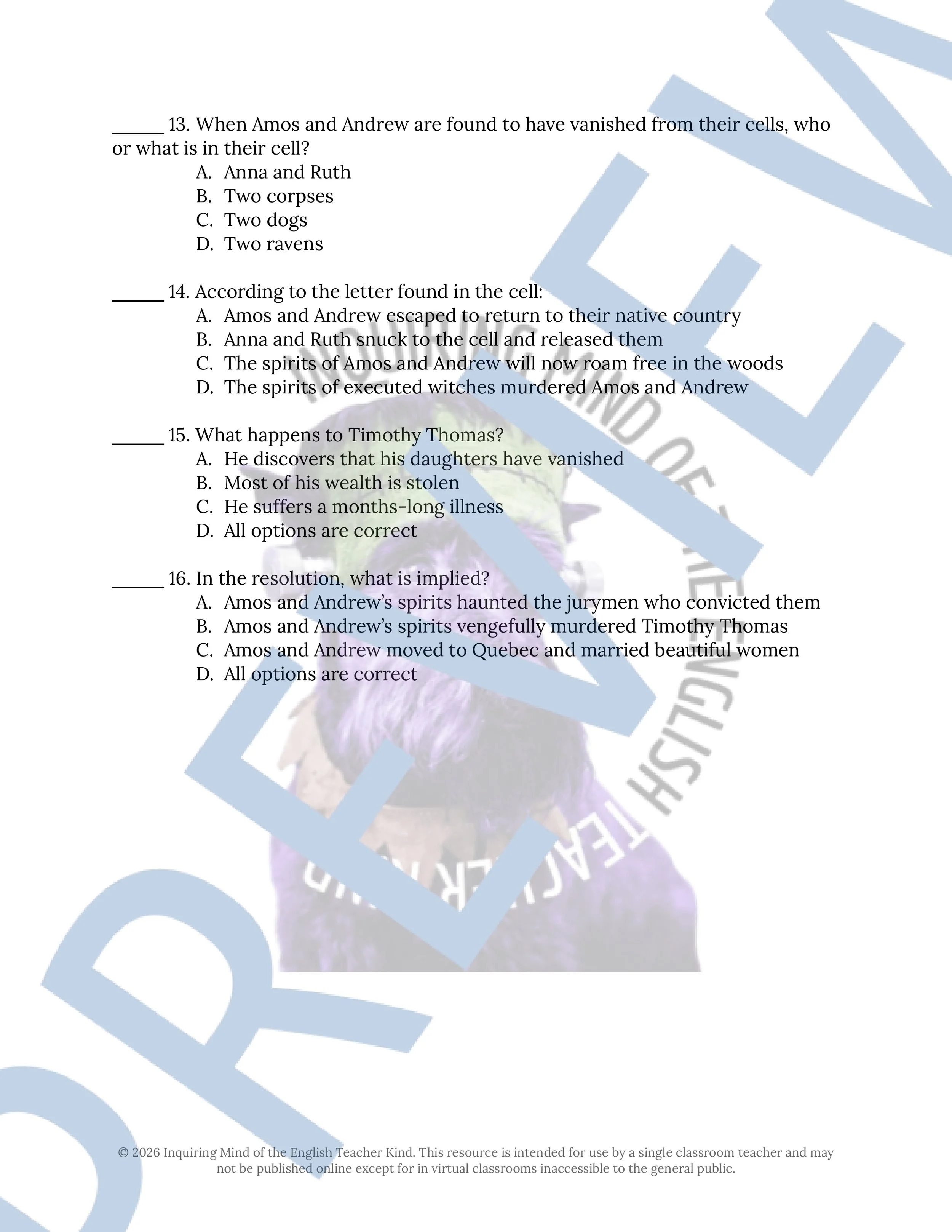 _____ 13. When Amos and Andrew are found to have vanished from their cells, who or what is in their cell?
A. Anna and Ruth
B. Two corpses
C. Two dogs
D. Two ravens

_____ 14. According to the letter found in the cell:
A. Amos and Andrew escaped to return to their native country
B. Anna and Ruth snuck to the cell and released them
C. The spirits of Amos and Andrew will now roam free in the woods
D. The spirits of executed witches murdered Amos and Andrew

_____ 15. What happens to Timothy Thomas?
A. He discovers that his daughters have vanished
B. Most of his wealth is stolen
C. He suffers a months-long illness
D. All options are correct

_____ 16. In the resolution, what is implied?
A. Amos and Andrew's spirits haunted the jurymen who convicted them
B. Amos and Andrew's spirits vengefully murdered Timothy Thomas
C. Amos and Andrew moved to Quebec and married beautiful women
D. All options are correct

INQUIRING MIND OF THE ENGLISH TEACHER KIND

PREVIEW

© 2026 Inquiring Mind of the English Teacher Kind. This resource is intended for use by a single classroom teacher and may not be published online except for in virtual classrooms inaccessible to the general public.